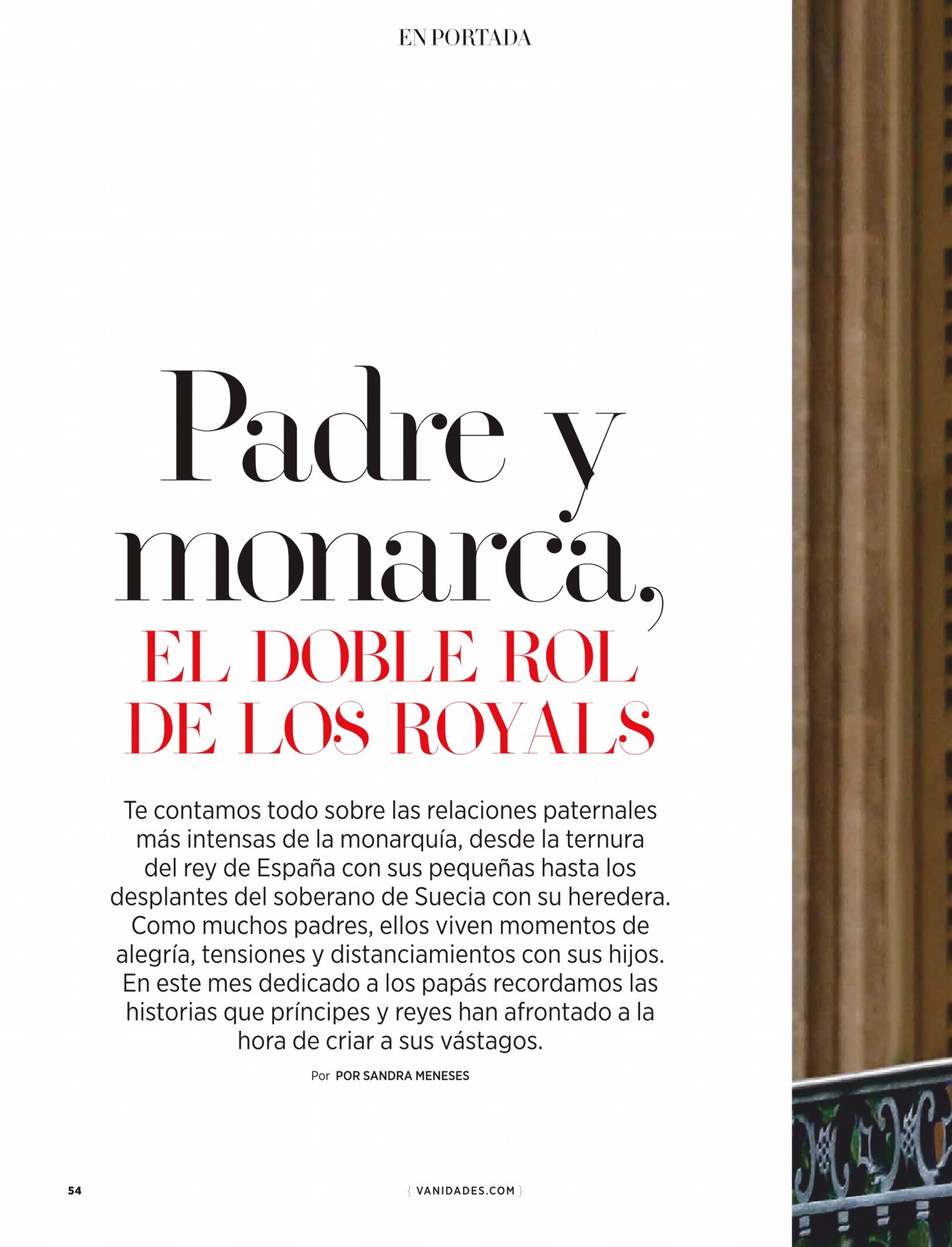 EN PORTADA

Padre y monarca, EL DOBLE ROL DE LOS ROYALS

Te contamos todo sobre las relaciones paternales más intensas de la monarquía, desde la ternura del rey de España con sus pequeñas hasta los desplantes del soberano de Suecia con su heredera. Como muchos padres, ellos viven momentos de alegría, tensiones y distanciamientos con sus hijos. En este mes dedicado a los papás recordamos las historias que príncipes y reyes han afrontado a la hora de criar a sus vástagos.

Por POR SANDRA MENESES

54

{ VANIDADES.COM }